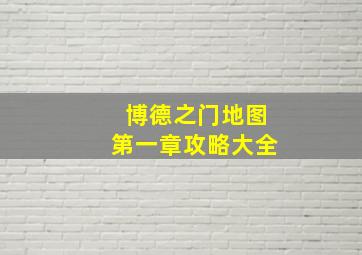 博德之门地图
第一章攻略大全